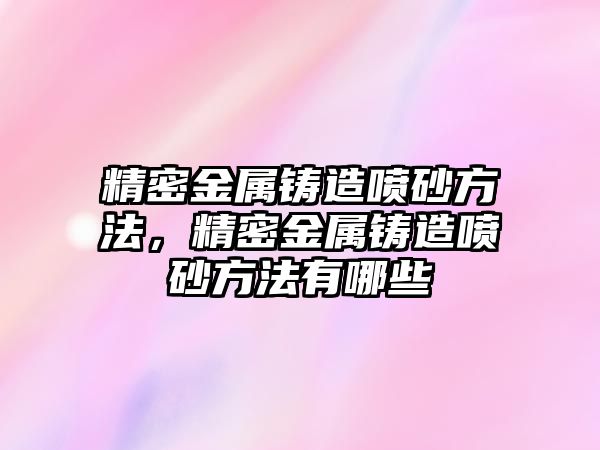 精密金属铸造喷砂方法，精密金属铸造喷砂方法有哪些